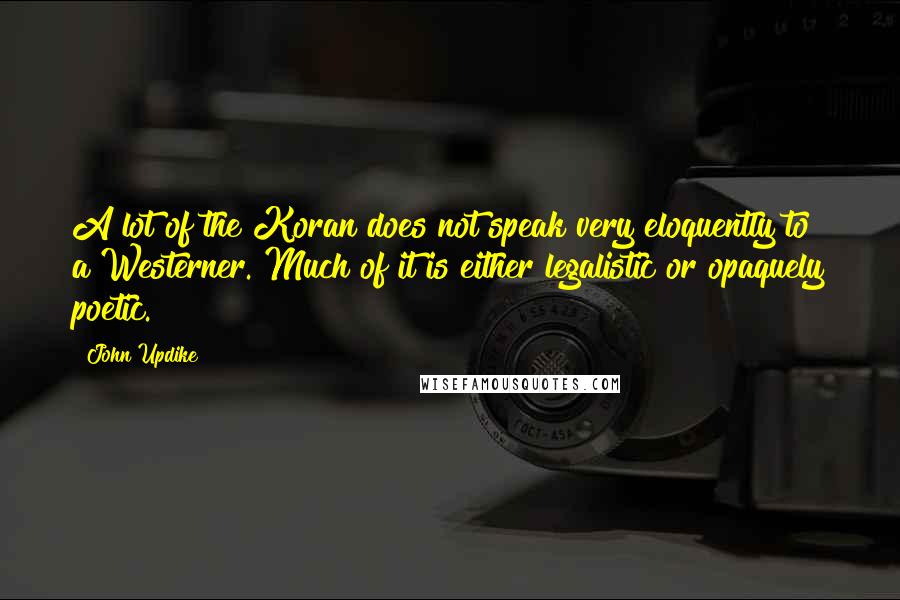 A lot of the Koran does not speak very eloquently to a Westerner. Much of it is either legalistic or opaquely poetic.

John Updike

WISEFAMOUSQUOTES.COM